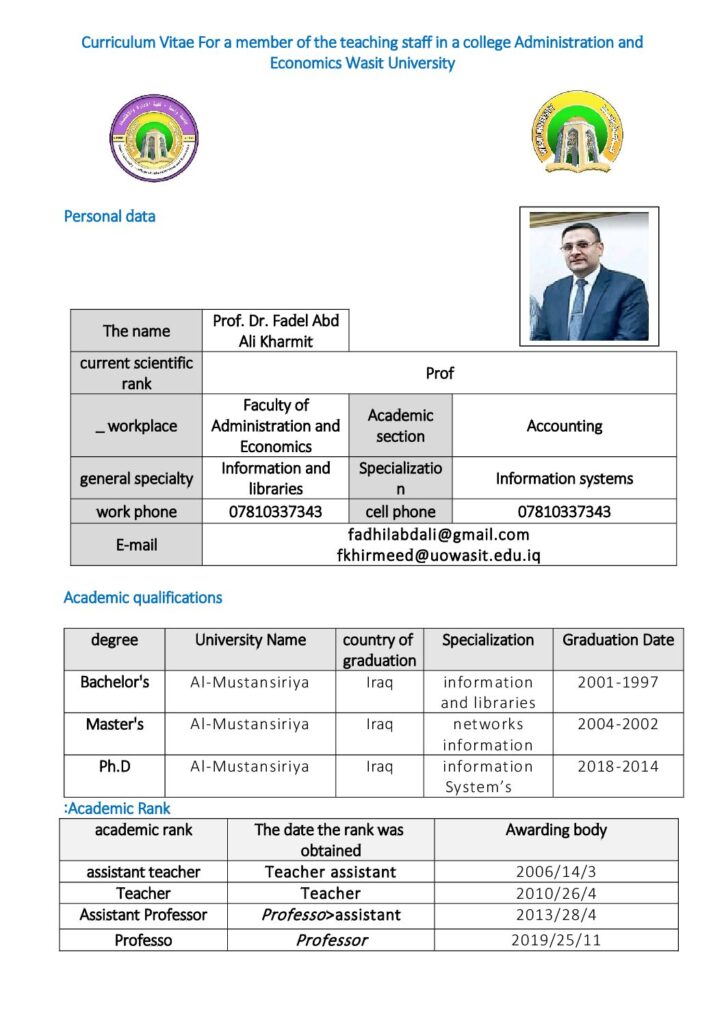 Curriculum Vitae For a member of the teaching staff in a college Administration and Economics Wasit University

Personal data

| The name | Prof. Dr. Fadel Abd Ali Kharmit | | |
|---|---|---|---|
| current scientific rank | Prof | | |
| _ workplace | Faculty of Administration and Economics | Academic section | Accounting |
| general specialty | Information and libraries | Specialization | Information systems |
| work phone | 07810337343 | cell phone | 07810337343 |
| E-mail | fadhilabdali@gmail.com fkhirmeed@uowasit.edu.iq | | |

Academic qualifications

| degree | University Name | country of graduation | Specialization | Graduation Date |
|---|---|---|---|---|
| Bachelor's | Al-Mustansiriya | Iraq | information and libraries | 2001-1997 |
| Master's | Al-Mustansiriya | Iraq | networks information | 2004-2002 |
| Ph.D | Al-Mustansiriya | Iraq | information System's | 2018-2014 |

:Academic Rank

| academic rank | The date the rank was obtained | Awarding body |
|---|---|---|
| assistant teacher | Teacher assistant | 2006/14/3 |
| Teacher | Teacher | 2010/26/4 |
| Assistant Professor | Professo>assistant | 2013/28/4 |
| Professo | Professor | 2019/25/11 |